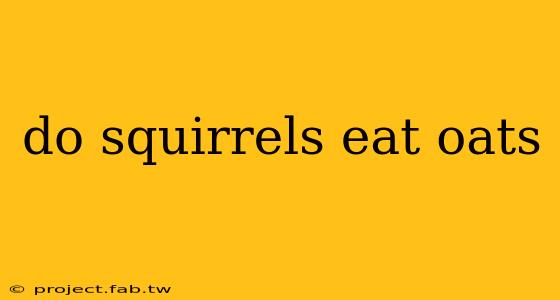 do squirrels eat oats

© project.fab.tw